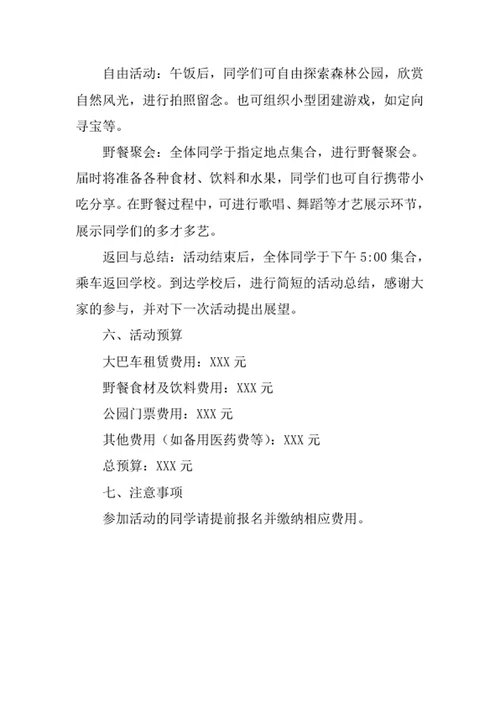 自由活动：午饭后，同学们可自由探索森林公园，欣赏自然风光，进行拍照留念。也可组织小型团建游戏，如定向寻宝等。

野餐聚会：全体同学于指定地点集合，进行野餐聚会。届时将准备各种食材、饮料和水果，同学们也可自行携带小吃分享。在野餐过程中，可进行歌唱、舞蹈等才艺展示环节，展示同学们的多才多艺。

返回与总结：活动结束后，全体同学于下午 5:00 集合，乘车返回学校。到达学校后，进行简短的活动总结，感谢大家的参与，并对下一次活动提出展望。

六、活动预算

大巴车租赁费用：XXX 元

野餐食材及饮料费用：XXX 元

公园门票费用：XXX 元

其他费用（如备用医药费等）：XXX 元

总预算：XXX 元

七、注意事项

参加活动的同学请提前报名并缴纳相应费用。